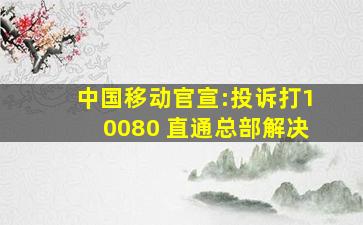 中国移动官宣:投诉打10080 直通总部解决